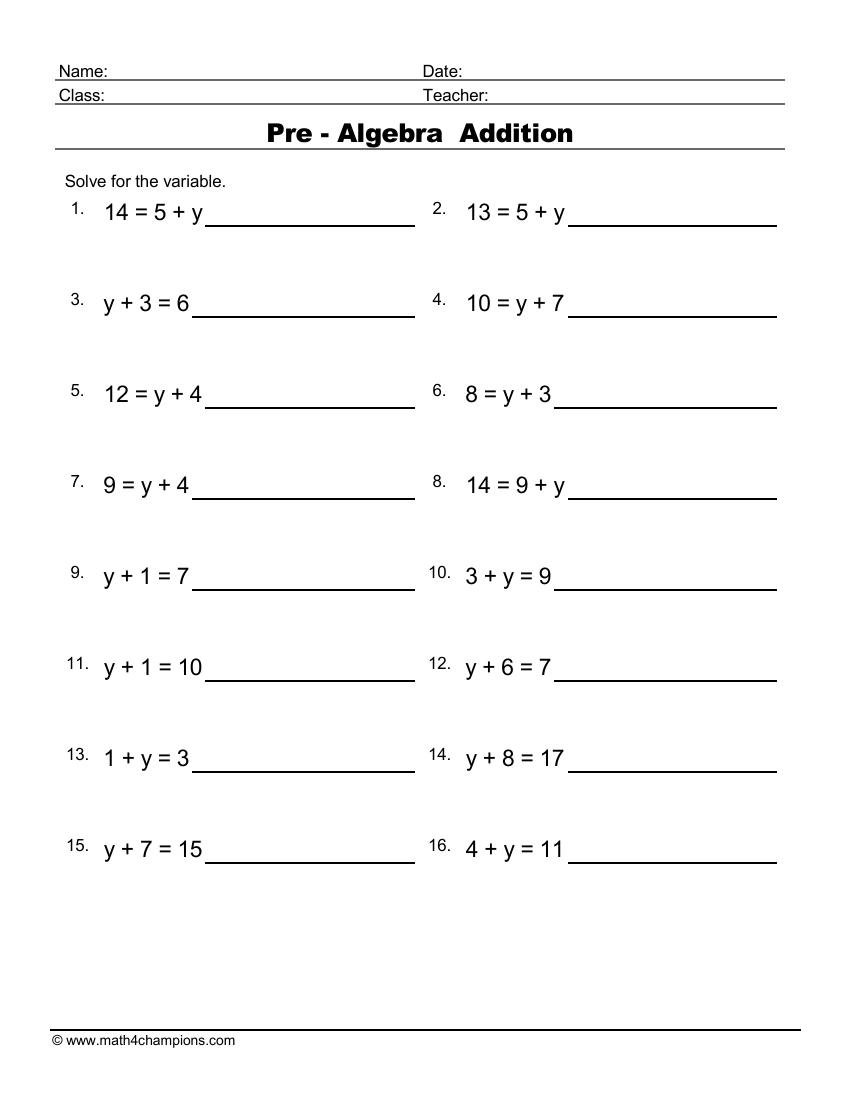 Name: Date:
Class: Teacher:

Pre - Algebra Addition

Solve for the variable.

1. $14 = 5 + y$ ____________
2. $13 = 5 + y$ ____________
3. $y + 3 = 6$ ____________
4. $10 = y + 7$ ____________
5. $12 = y + 4$ ____________
6. $8 = y + 3$ ____________
7. $9 = y + 4$ ____________
8. $14 = 9 + y$ ____________
9. $y + 1 = 7$ ____________
10. $3 + y = 9$ ____________
11. $y + 1 = 10$ ____________
12. $y + 6 = 7$ ____________
13. $1 + y = 3$ ____________
14. $y + 8 = 17$ ____________
15. $y + 7 = 15$ ____________
16. $4 + y = 11$ ____________

© www.math4champions.com